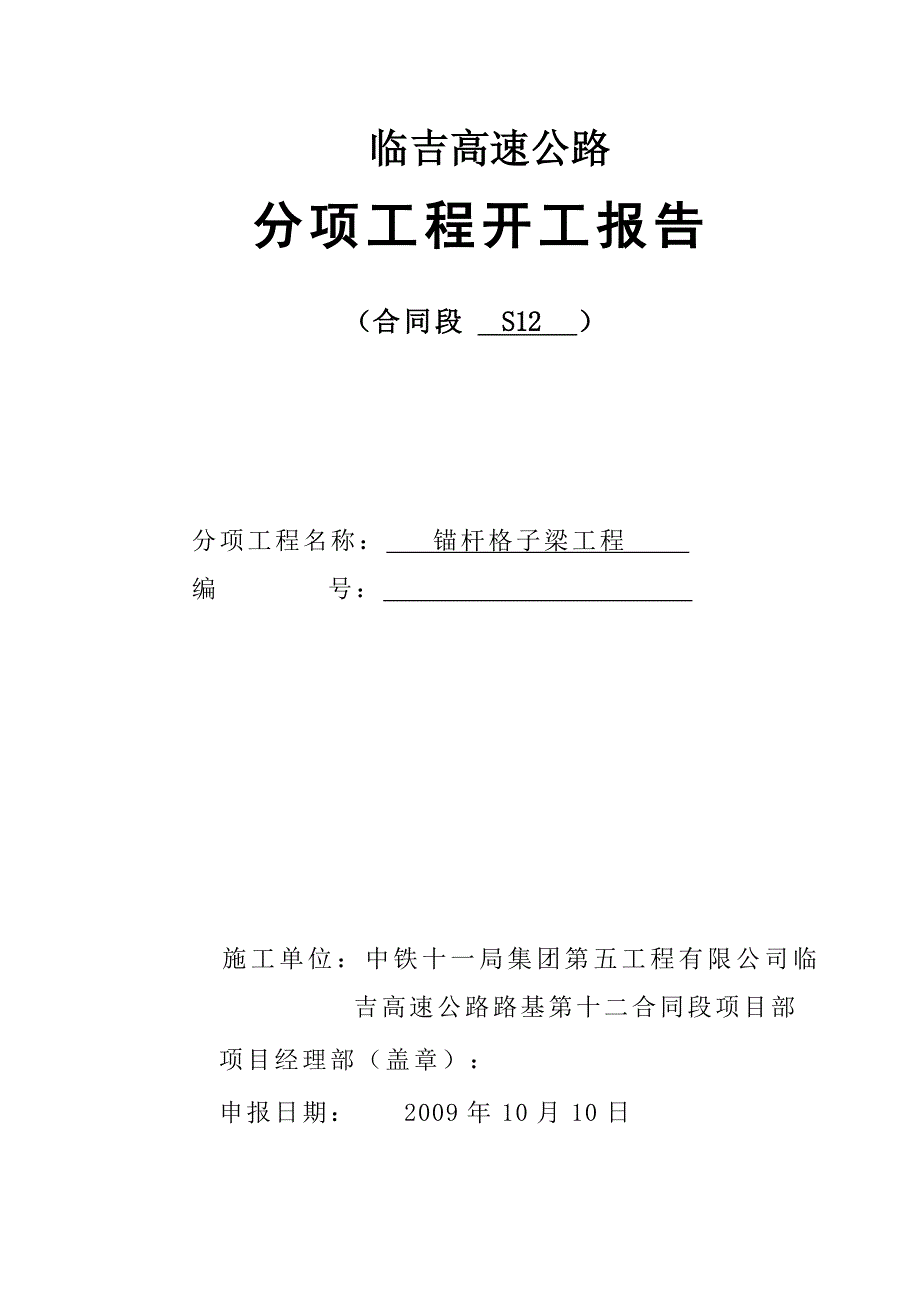 临吉高速公路

分项工程开工报告

（合同段 S12 ）

分项工程名称： 锚杆格子梁工程

编 号：

施工单位：中铁十一局集团第五工程有限公司临吉高速公路路基第十二合同段项目部

项目经理部（盖章）：

申报日期： 2009 年 10 月 10 日